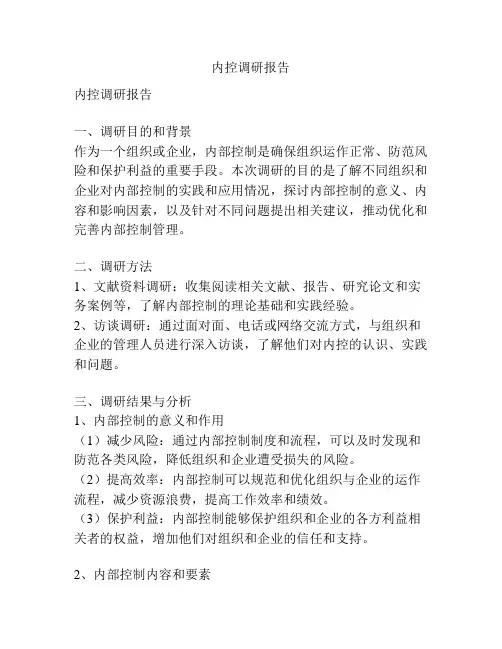 内控调研报告

内控调研报告

一、调研目的和背景
作为一个组织或企业，内部控制是确保组织运作正常、防范风险和保护利益的重要手段。本次调研的目的是了解不同组织和企业对内部控制的实践和应用情况，探讨内部控制的意义、内容和影响因素，以及针对不同问题提出相关建议，推动优化和完善内部控制管理。

二、调研方法
1、文献资料调研：收集阅读相关文献、报告、研究论文和实务案例等，了解内部控制的理论基础和实践经验。
2、访谈调研：通过面对面、电话或网络交流方式，与组织和企业的管理人员进行深入访谈，了解他们对内控的认识、实践和问题。

三、调研结果与分析
1、内部控制的意义和作用
（1）减少风险：通过内部控制制度和流程，可以及时发现和防范各类风险，降低组织和企业遭受损失的风险。
（2）提高效率：内部控制可以规范和优化组织与企业的运作流程，减少资源浪费，提高工作效率和绩效。
（3）保护利益：内部控制能够保护组织和企业的各方利益相关者的权益，增加他们对组织和企业的信任和支持。

2、内部控制内容和要素